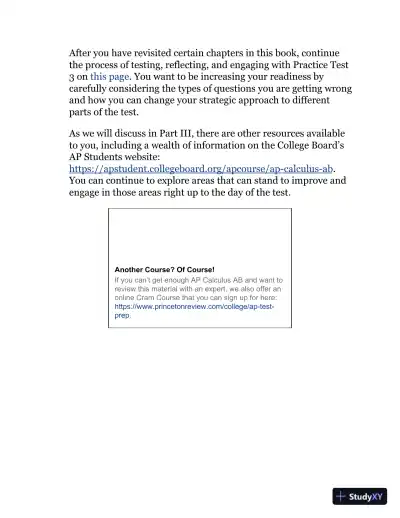 After you have revisited certain chapters in this book, continue the process of testing, reflecting, and engaging with Practice Test 3 on this page. You want to be increasing your readiness by carefully considering the types of questions you are getting wrong and how you can change your strategic approach to different parts of the test.

As we will discuss in Part III, there are other resources available to you, including a wealth of information on the College Board's AP Students website: https://apstudent.collegeboard.org/apcourse/ap-calculus-ab. You can continue to explore areas that can stand to improve and engage in those areas right up to the day of the test.

Another Course? Of Course!
If you can't get enough AP Calculus AB and want to review this material with an expert, we also offer an online Cram Course that you can sign up for here: https://www.princetonreview.com/college/ap-test-prep.

StudyXY